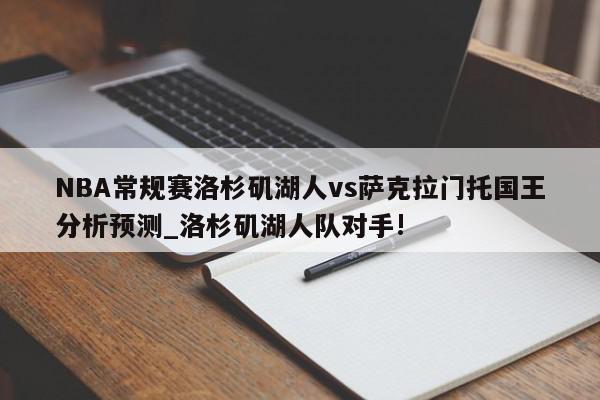 NBA常规赛洛杉矶湖人vs萨克拉门托国王分析预测_洛杉矶湖人队对手！